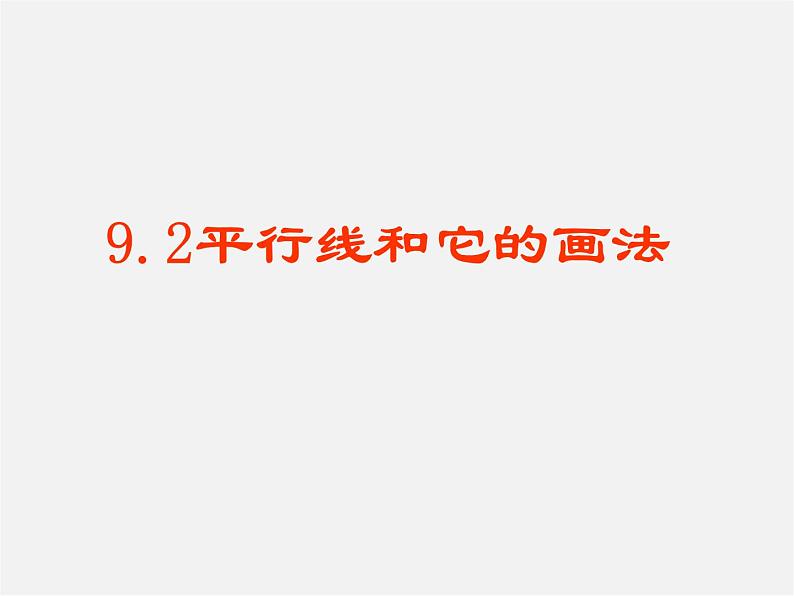 9.2平行线和它的画法